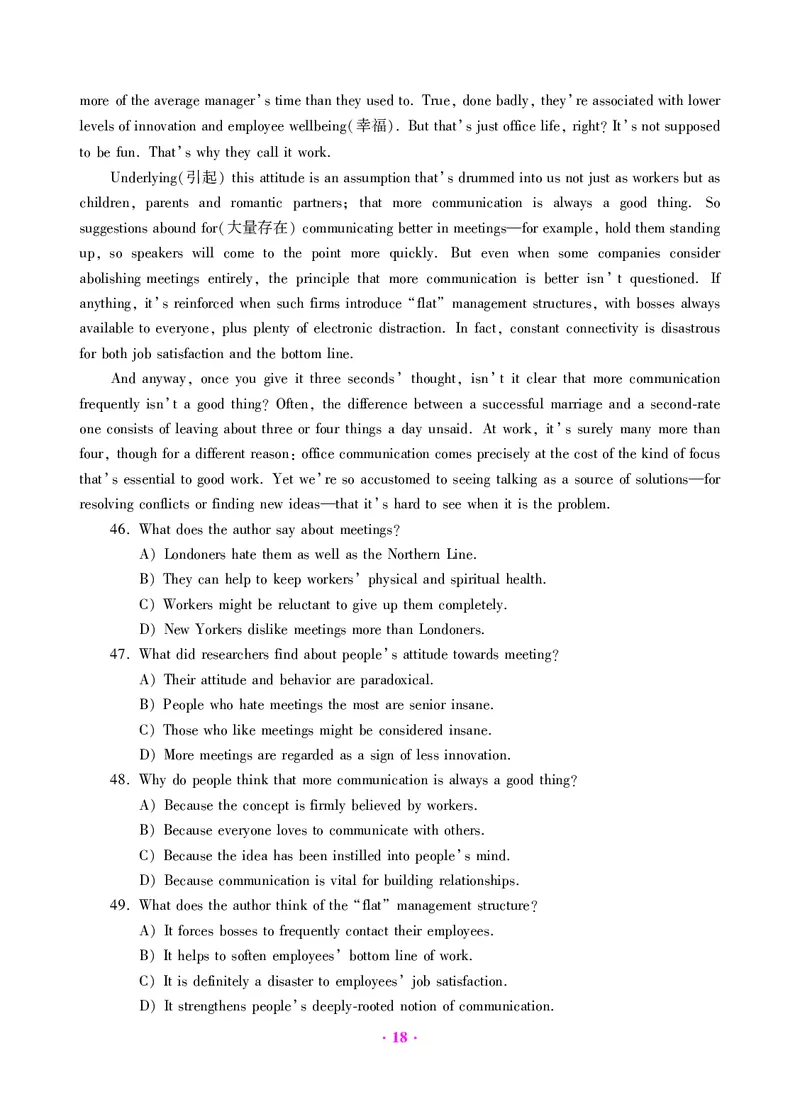 more of the average manager's time than they used to. True, done badly, they're associated with lower levels of innovation and employee wellbeing(幸福). But that's just office life, right? It's not supposed to be fun. That's why they call it work.

Underlying(引起) this attitude is an assumption that's drummed into us not just as workers but as children, parents and romantic partners; that more communication is always a good thing. So suggestions abound for(大量存在) communicating better in meetings—for example, hold them standing up, so speakers will come to the point more quickly. But even when some companies consider abolishing meetings entirely, the principle that more communication is better isn't questioned. If anything, it's reinforced when such firms introduce "flat" management structures, with bosses always available to everyone, plus plenty of electronic distraction. In fact, constant connectivity is disastrous for both job satisfaction and the bottom line.

And anyway, once you give it three seconds' thought, isn't it clear that more communication frequently isn't a good thing? Often, the difference between a successful marriage and a second-rate one consists of leaving about three or four things a day unsaid. At work, it's surely many more than four, though for a different reason: office communication comes precisely at the cost of the kind of focus that's essential to good work. Yet we're so accustomed to seeing talking as a source of solutions—for resolving conflicts or finding new ideas—that it's hard to see when it is the problem.

46. What does the author say about meetings?
A) Londoners hate them as well as the Northern Line.
B) They can help to keep workers' physical and spiritual health.
C) Workers might be reluctant to give up them completely.
D) New Yorkers dislike meetings more than Londoners.

47. What did researchers find about people's attitude towards meeting?
A) Their attitude and behavior are paradoxical.
B) People who hate meetings the most are senior insane.
C) Those who like meetings might be considered insane.
D) More meetings are regarded as a sign of less innovation.

48. Why do people think that more communication is always a good thing?
A) Because the concept is firmly believed by workers.
B) Because everyone loves to communicate with others.
C) Because the idea has been instilled into people's mind.
D) Because communication is vital for building relationships.

49. What does the author think of the "flat" management structure?
A) It forces bosses to frequently contact their employees.
B) It helps to soften employees' bottom line of work.
C) It is definitely a disaster to employees' job satisfaction.
D) It strengthens people's deeply-rooted notion of communication.

· 18 ·